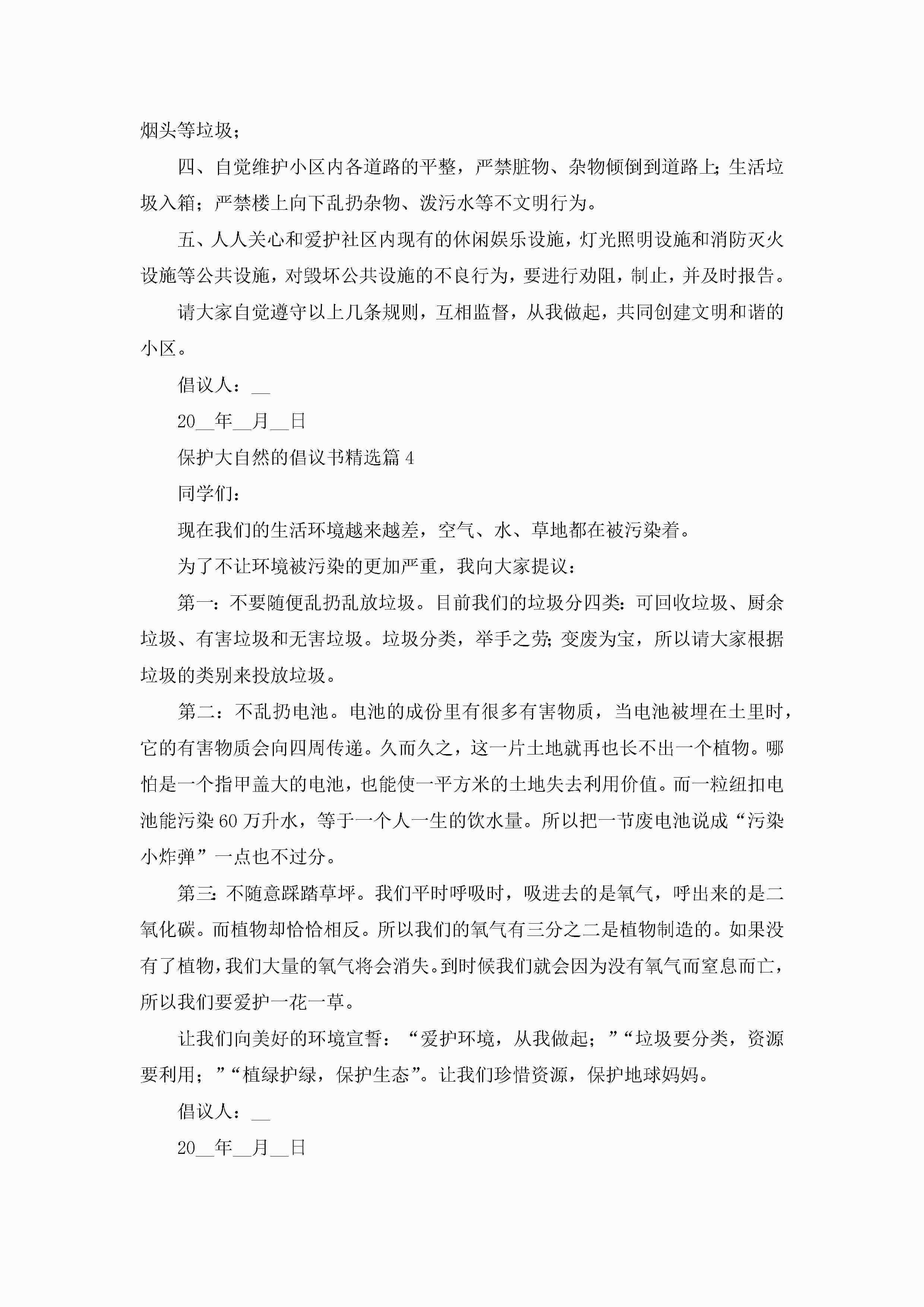 烟头等垃圾；

四、自觉维护小区内各道路的平整，严禁脏物、杂物倾倒到道路上;生活垃圾入箱；严禁楼上向下乱扔杂物、泼污水等不文明行为。

五、人人关心和爱护社区内现有的休闲娱乐设施，灯光照明设施和消防灭火设施等公共设施，对毁坏公共设施的不良行为，要进行劝阻，制止，并及时报告。

请大家自觉遵守以上几条规则，互相监督，从我做起，共同创建文明和谐的小区。

倡议人：__

20__年__月__日

保护大自然的倡议书精选篇 4

同学们：

现在我们的生活环境越来越差，空气、水、草地都在被污染着。

为了不让环境被污染的更加严重，我向大家提议：

第一：不要随便乱扔乱放垃圾。目前我们的垃圾分四类：可回收垃圾、厨余垃圾、有害垃圾和无害垃圾。垃圾分类，举手之劳;变废为宝，所以请大家根据垃圾的类别来投放垃圾。

第二：不乱扔电池。电池的成份里有很多有害物质，当电池被埋在土里时，它的有害物质会向四周传递。久而久之，这一片土地就再也长不出一个植物。哪怕是一个指甲盖大的电池，也能使一平方米的土地失去利用价值。而一粒纽扣电池能污染 60 万升水，等于一个人一生的饮水量。所以把一节废电池说成“污染小炸弹”一点也不过分。

第三:不随意踩踏草坪。我们平时呼吸时，吸进去的是氧气，呼出来的是二氧化碳。而植物却恰恰相反。所以我们的氧气有三分之二是植物制造的。如果没有了植物，我们大量的氧气将会消失。到时候我们就会因为没有氧气而窒息而亡，所以我们要爱护一花一草。

让我们向美好的环境宣誓：“爱护环境，从我做起；”“垃圾要分类，资源要利用；”“植绿护绿，保护生态”。让我们珍惜资源，保护地球妈妈。

倡议人：__

20__年__月__日